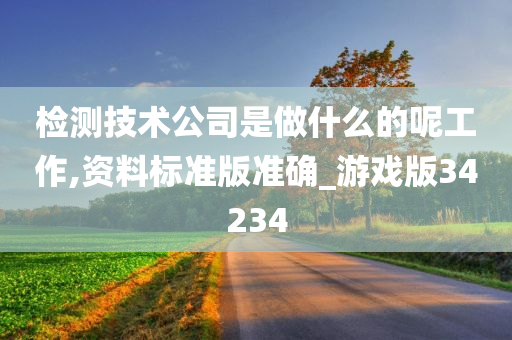 检测技术公司是做什么的呢工作,资料标准版准确_游戏版34234